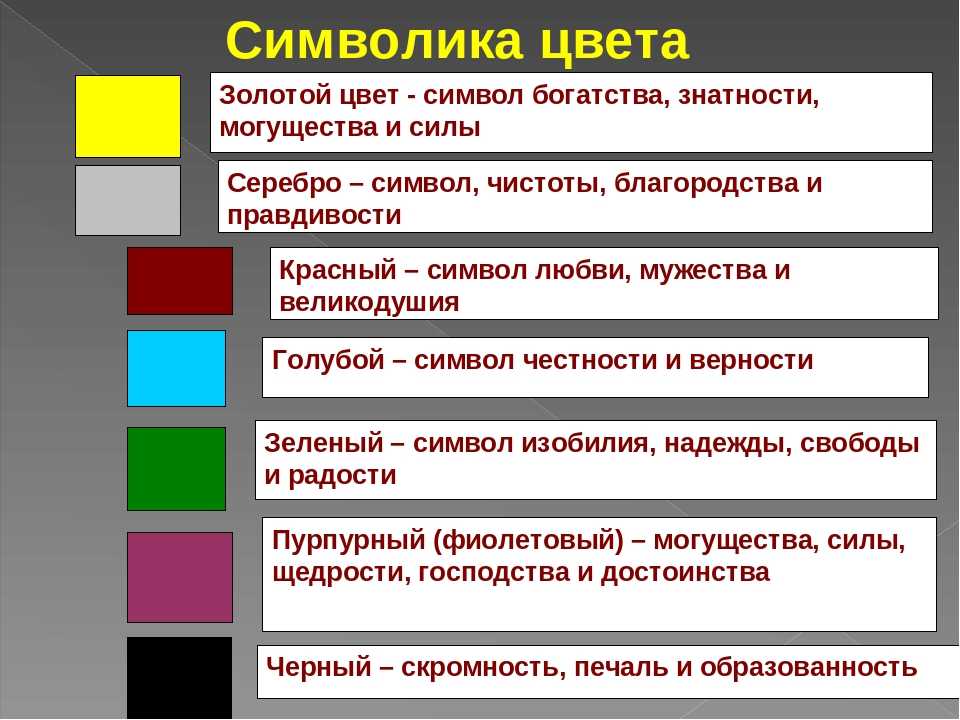 Символика цвета

Золотой цвет - символ богатства, знатности, могущества и силы

Серебро – символ, чистоты, благородства и правдивости

Красный – символ любви, мужества и великодушия

Голубой – символ честности и верности

Зеленый – символ изобилия, надежды, свободы и радости

Пурпурный (фиолетовый) – могущества, силы, щедрости, господства и достоинства

Черный – скромность, печаль и образованность